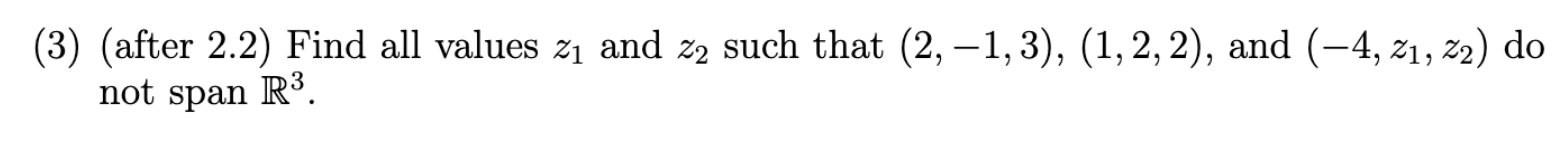 (3) (after 2.2) Find all values $z_1$ and $z_2$ such that $(2, -1, 3)$, $(1, 2, 2)$, and $(-4, z_1, z_2)$ do not span $\mathbb{R}^3$.